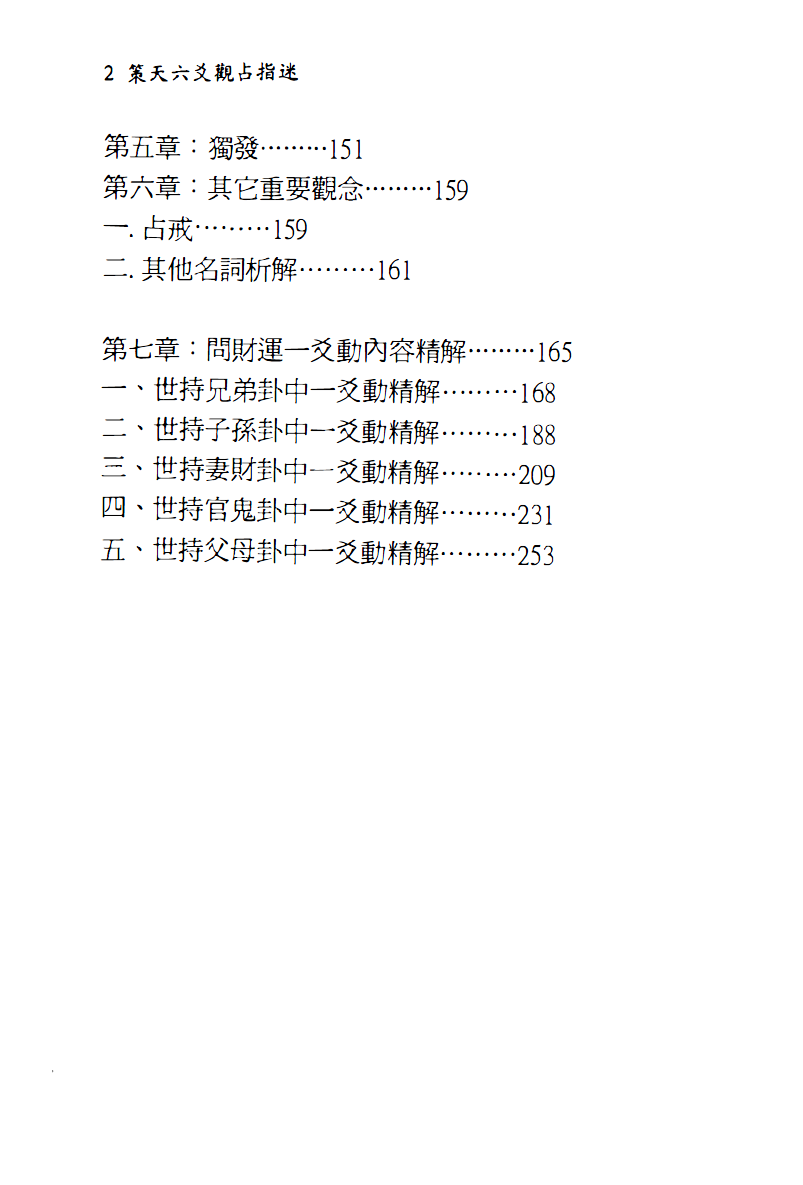 2 策天六爻觀占指迷

第五章：獨發………151
第六章：其它重要觀念………159
一. 占戒………159
二. 其他名詞析解………161

第七章：問財運一爻動內容精解………165
一、世持兄弟卦中一爻動精解………168
二、世持子孫卦中一爻動精解………188
三、世持妻財卦中一爻動精解………209
四、世持官鬼卦中一爻動精解………231
五、世持父母卦中一爻動精解………253